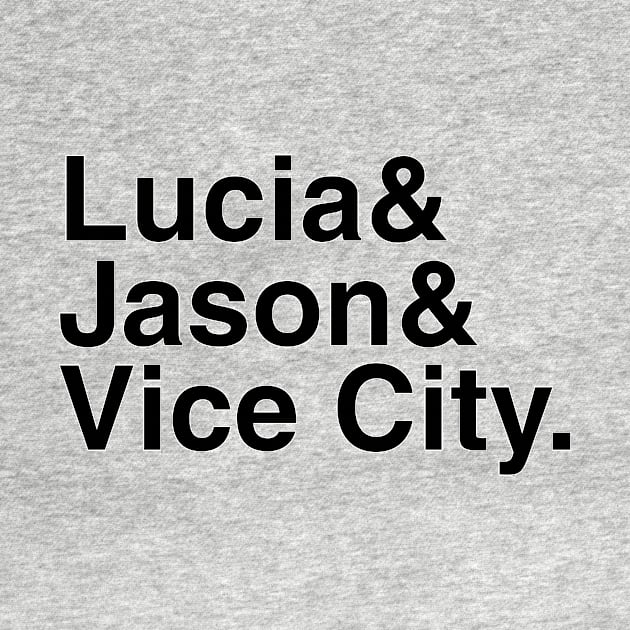 Lucia&
Jason&
Vice City.